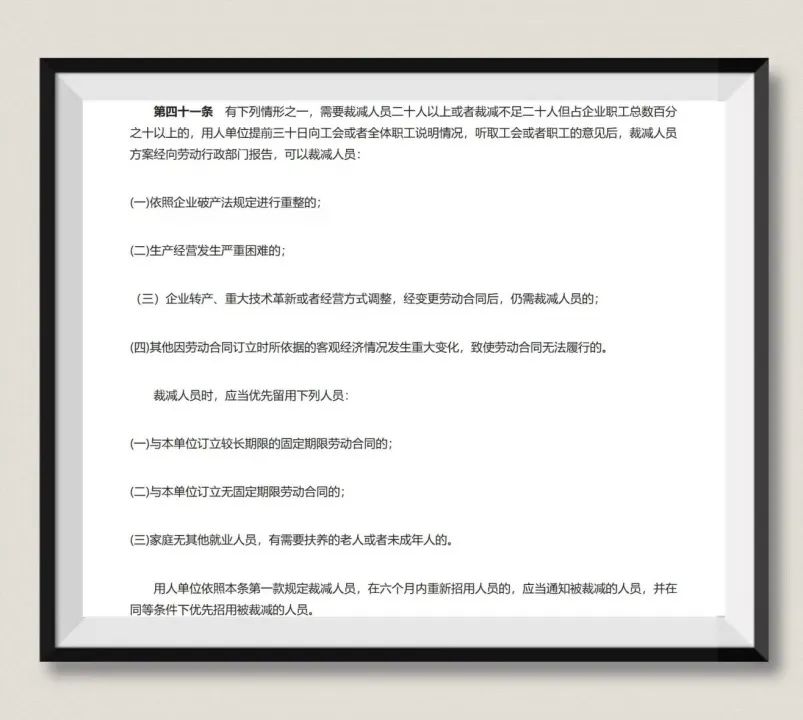 第四十一条　有下列情形之一，需要裁减人员二十人以上或者裁减不足二十人但占企业职工总数百分之十以上的，用人单位提前三十日向工会或者全体职工说明情况，听取工会或者职工的意见后，裁减人员方案经向劳动行政部门报告，可以裁减人员：

(一)依照企业破产法规定进行重整的；

(二)生产经营发生严重困难的；

（三）企业转产、重大技术革新或者经营方式调整，经变更劳动合同后，仍需裁减人员的；

(四)其他因劳动合同订立时所依据的客观经济情况发生重大变化，致使劳动合同无法履行的。

裁减人员时，应当优先留用下列人员：

(一)与本单位订立较长期限的固定期限劳动合同的；

(二)与本单位订立无固定期限劳动合同的；

(三)家庭无其他就业人员，有需要扶养的老人或者未成年人的。

用人单位依照本条第一款规定裁减人员，在六个月内重新招用人员的，应当通知被裁减的人员，并在同等条件下优先招用被裁减的人员。